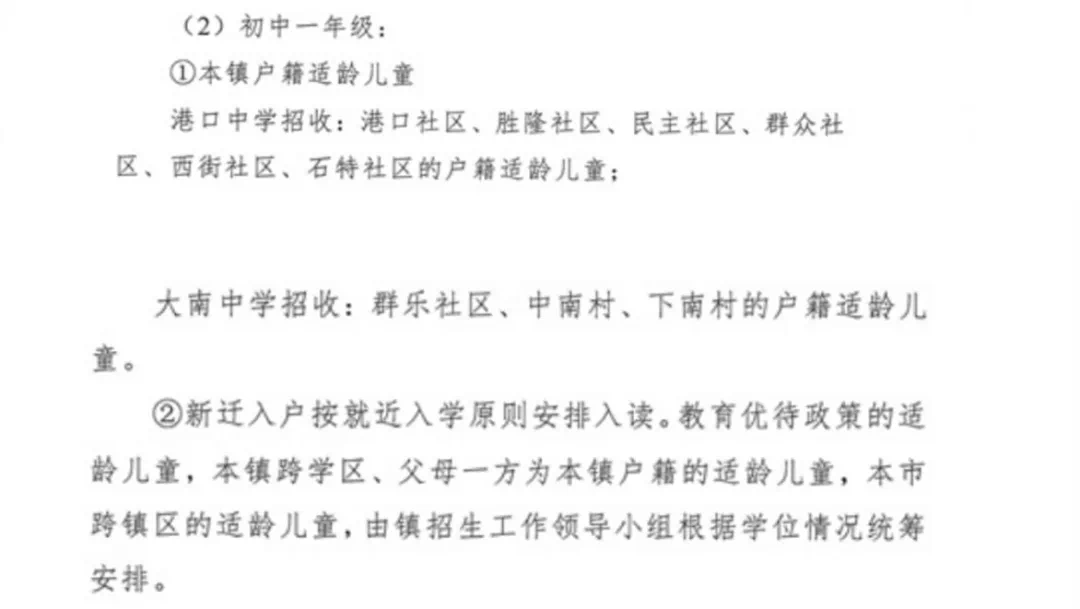 （2）初中一年级：

①本镇户籍适龄儿童

港口中学招收：港口社区、胜隆社区、民主社区、群众社区、西街社区、石特社区的户籍适龄儿童；

大南中学招收：群乐社区、中南村、下南村的户籍适龄儿童。

②新迁入户按就近入学原则安排入读。教育优待政策的适龄儿童，本镇跨学区、父母一方为本镇户籍的适龄儿童，本市跨镇区的适龄儿童，由镇招生工作领导小组根据学位情况统筹安排。